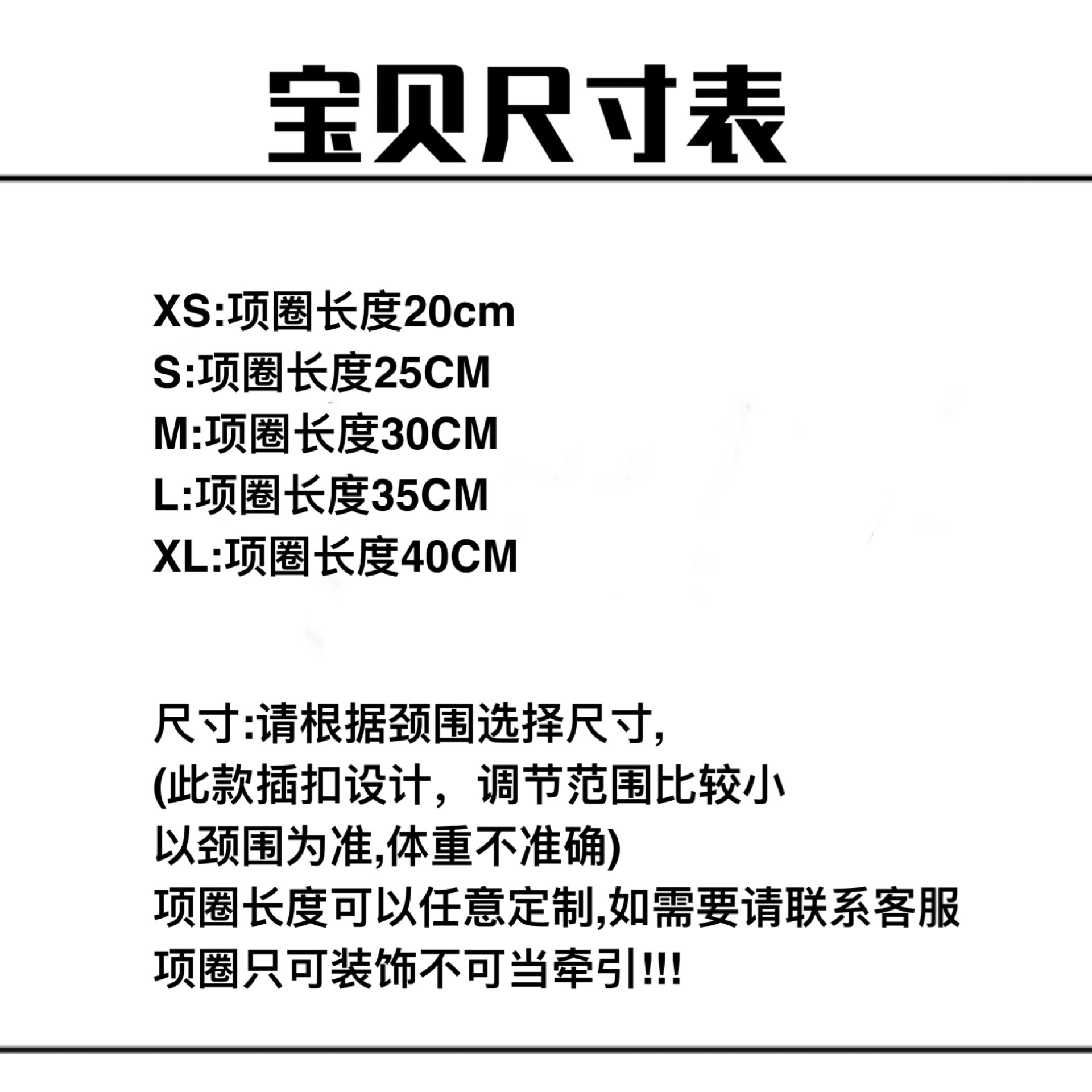 宝贝尺寸表

XS:项圈长度20cm
S:项圈长度25CM
M:项圈长度30CM
L:项圈长度35CM
XL:项圈长度40CM

尺寸:请根据颈围选择尺寸,
(此款插扣设计，调节范围比较小
以颈围为准,体重不准确)
项圈长度可以任意定制,如需要请联系客服
项圈只可装饰不可当牵引!!!